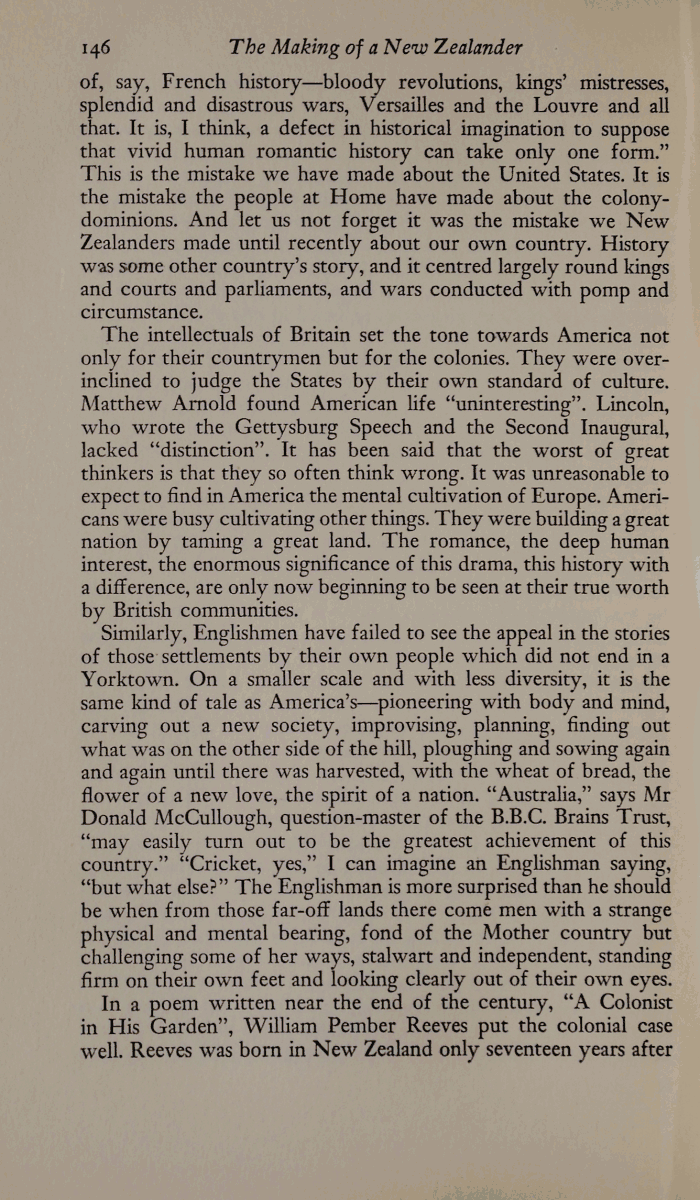 146 The Making of a New Zealander

of, say, French history—bloody revolutions, kings' mistresses, splendid and disastrous wars, Versailles and the Louvre and all that. It is, I think, a defect in historical imagination to suppose that vivid human romantic history can take only one form." This is the mistake we have made about the United States. It is the mistake the people at Home have made about the colony-dominions. And let us not forget it was the mistake we New Zealanders made until recently about our own country. History was some other country's story, and it centred largely round kings and courts and parliaments, and wars conducted with pomp and circumstance.

The intellectuals of Britain set the tone towards America not only for their countrymen but for the colonies. They were over-inclined to judge the States by their own standard of culture. Matthew Arnold found American life "uninteresting". Lincoln, who wrote the Gettysburg Speech and the Second Inaugural, lacked "distinction". It has been said that the worst of great thinkers is that they so often think wrong. It was unreasonable to expect to find in America the mental cultivation of Europe. Americans were busy cultivating other things. They were building a great nation by taming a great land. The romance, the deep human interest, the enormous significance of this drama, this history with a difference, are only now beginning to be seen at their true worth by British communities.

Similarly, Englishmen have failed to see the appeal in the stories of those settlements by their own people which did not end in a Yorktown. On a smaller scale and with less diversity, it is the same kind of tale as America's—pioneering with body and mind, carving out a new society, improvising, planning, finding out what was on the other side of the hill, ploughing and sowing again and again until there was harvested, with the wheat of bread, the flower of a new love, the spirit of a nation. "Australia," says Mr Donald McCullough, question-master of the B.B.C. Brains Trust, "may easily turn out to be the greatest achievement of this country." "Cricket, yes," I can imagine an Englishman saying, "but what else?" The Englishman is more surprised than he should be when from those far-off lands there come men with a strange physical and mental bearing, fond of the Mother country but challenging some of her ways, stalwart and independent, standing firm on their own feet and looking clearly out of their own eyes.

In a poem written near the end of the century, "A Colonist in His Garden", William Pember Reeves put the colonial case well. Reeves was born in New Zealand only seventeen years after